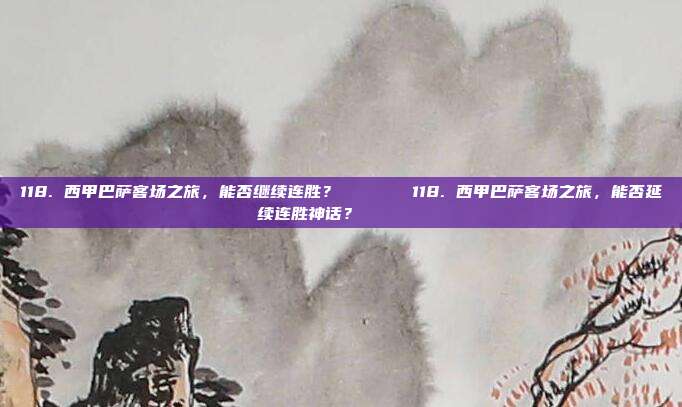 118. 西甲巴萨客场之旅，能否继续连胜？　　118. 西甲巴萨客场之旅，能否延续连胜神话？